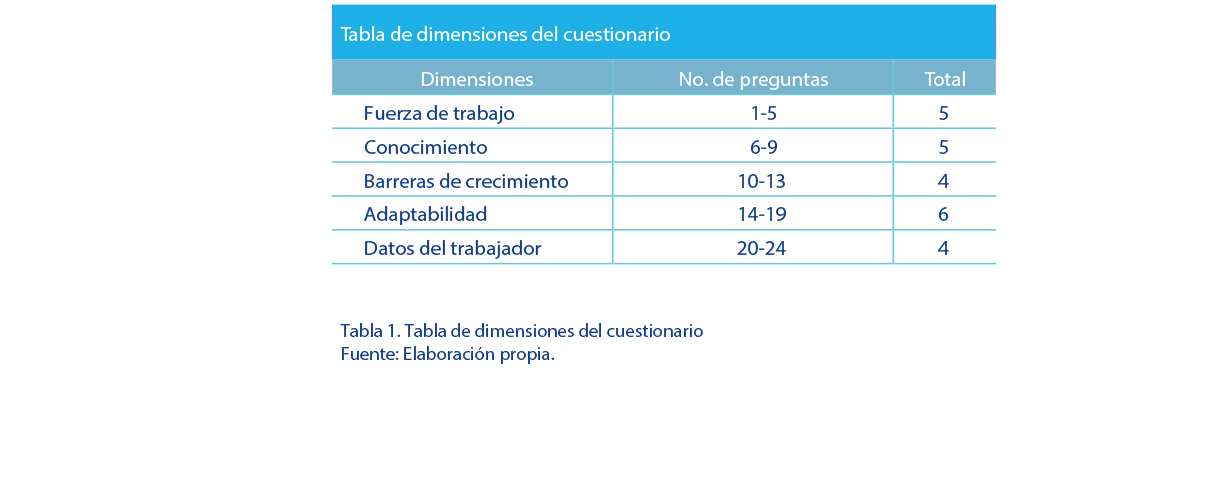 Tabla de dimensiones del cuestionario

| Dimensiones | No. de preguntas | Total |
|---|---|---|
| Fuerza de trabajo | 1-5 | 5 |
| Conocimiento | 6-9 | 5 |
| Barreras de crecimiento | 10-13 | 4 |
| Adaptabilidad | 14-19 | 6 |
| Datos del trabajador | 20-24 | 4 |

Tabla 1. Tabla de dimensiones del cuestionario
Fuente: Elaboración propia.